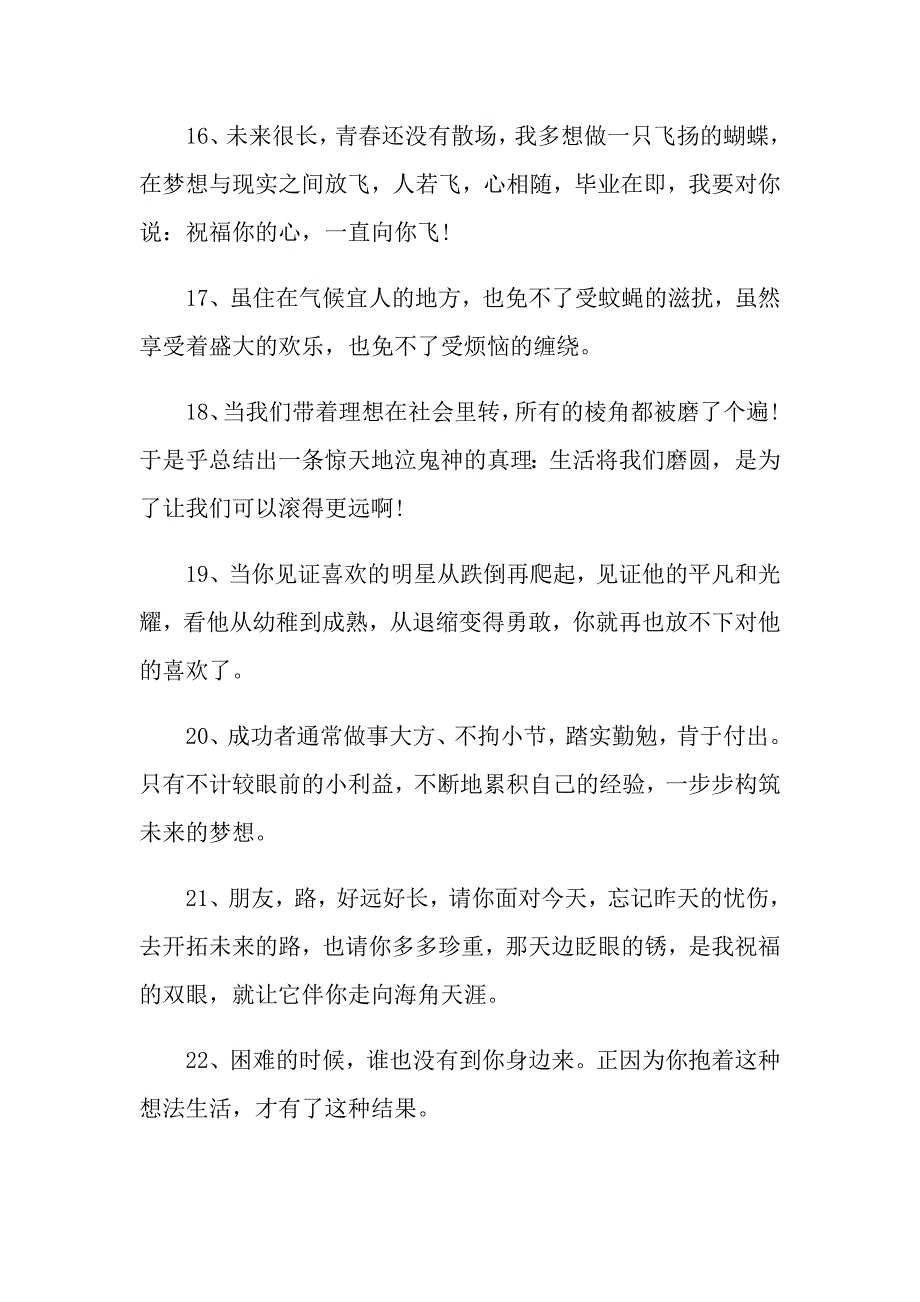 16、未来很长，青春还没有散场，我多想做一只飞扬的蝴蝶，在梦想与现实之间放飞，人若飞，心相随，毕业在即，我要对你说：祝福你的心，一直向你飞！

17、虽住在气候宜人的地方，也免不了受蚊蝇的滋扰，虽然享受着盛大的欢乐，也免不了受烦恼的缠绕。

18、当我们带着理想在社会里转，所有的棱角都被磨了个遍！于是乎总结出一条惊天地泣鬼神的真理：生活将我们磨圆，是为了让我们可以滚得更远啊！

19、当你见证喜欢的明星从跌倒再爬起，见证他的平凡和光耀，看他从幼稚到成熟，从退缩变得勇敢，你就再也放不下对他的喜欢了。

20、成功者通常做事大方、不拘小节，踏实勤勉，肯于付出。只有不计较眼前的小利益，不断地累积自己的经验，一步步构筑未来的梦想。

21、朋友，路，好远好长，请你面对今天，忘记昨天的忧伤，去开拓未来的路，也请你多多珍重，那天边眨眼的锈，是我祝福的双眼，就让它伴你走向海角天涯。

22、困难的时候，谁也没有到你身边来。正因为你抱着这种想法生活，才有了这种结果。